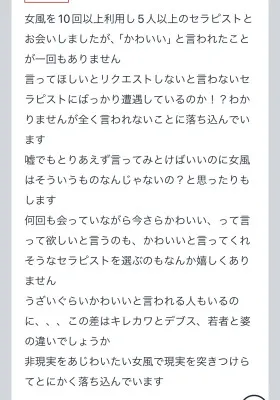 女風を10回以上利用し5人以上のセラピストとお会いしましたが、「かわいい」と言われたことが一回もありません
言ってほしいとリクエストしないと言わないセラピストにばっかり遭遇しているのか！？わかりませんが全く言われないことに落ち込んでいます
嘘でもとりあえず言ってみとけばいいのに女風はそういうものなんじゃないの？と思ったりもします
何回も会っていながら今さらかわいい、って言って欲しいと言うのも、かわいいと言ってくれそうなセラピストを選ぶのもなんか嬉しくありません
うざいぐらいかわいいと言われる人もいるのに、、、この差はキレカワとデブス、若者と婆の違いでしょうか
非現実をあじわいたい女風で現実を突きつけらてとにかく落ち込んでいます